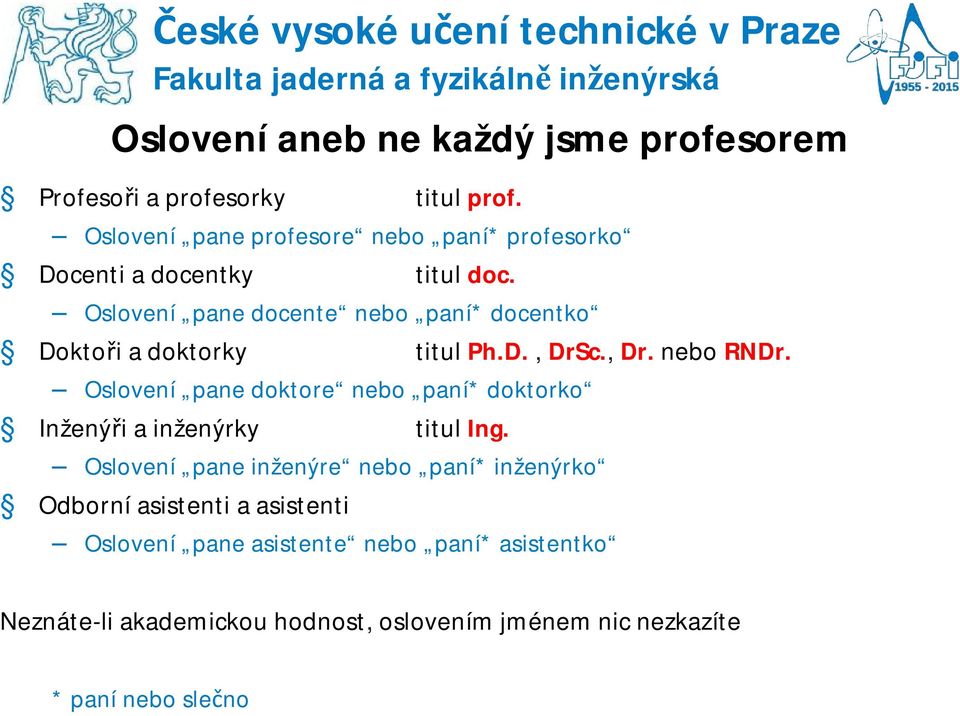 České vysoké učení technické v Praze
Fakulta jaderná a fyzikálně inženýrská

FJFI
1955 - 2015

Oslovení aneb ne každý jsme profesorem

§ Profesoři a profesorky titul prof.
– Oslovení „pane profesore“ nebo „paní* profesorko“
§ Docenti a docentky titul doc.
– Oslovení „pane docente“ nebo „paní* docentko“
§ Doktoři a doktorky titul Ph.D. , DrSc., Dr. nebo RNDr.
– Oslovení „pane doktore“ nebo „paní* doktorko“
§ Inženýři a inženýrky titul Ing.
– Oslovení „pane inženýre“ nebo „paní* inženýrko“
§ Odborní asistenti a asistenti
– Oslovení „pane asistente“ nebo „paní* asistentko“

Neznáte-li akademickou hodnost, oslovením jménem nic nezkazíte

* paní nebo slečno